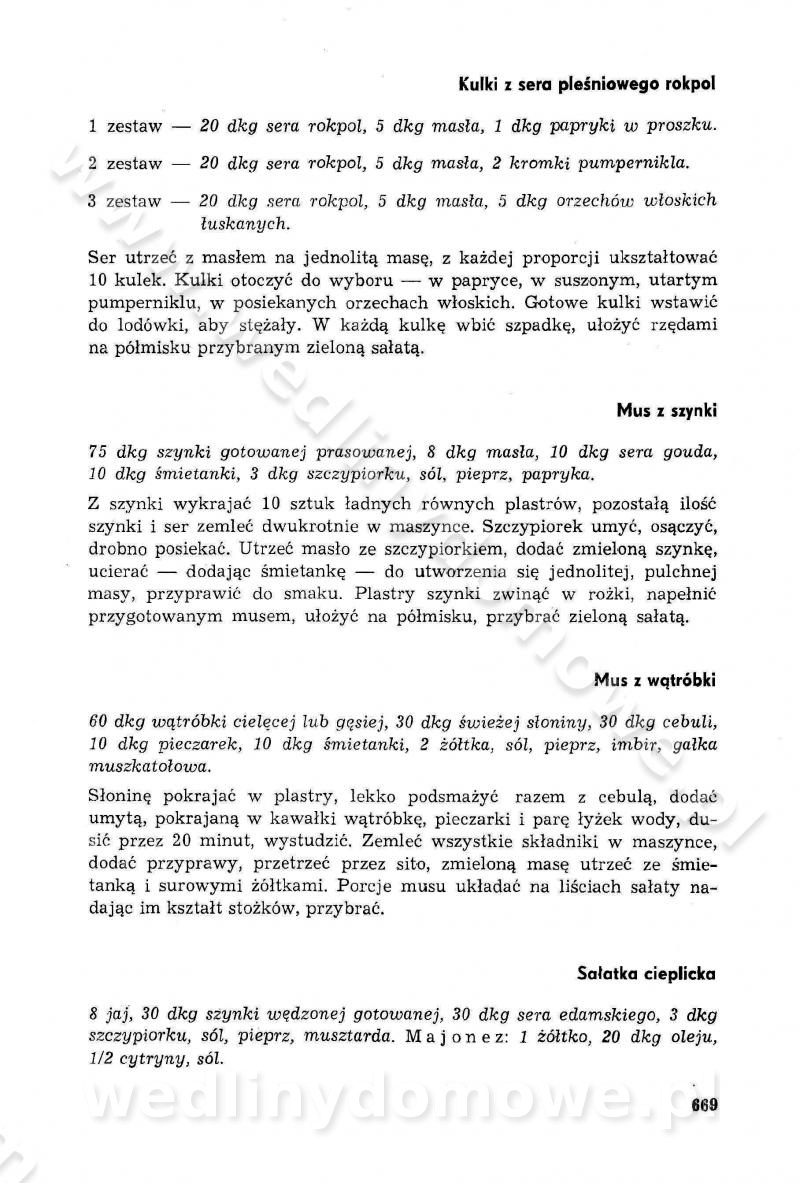 Kulki z sera pleśniowego rokpol

1 zestaw — 20 dkg sera rokpol, 5 dkg masła, 1 dkg papryki w proszku.

2 zestaw — 20 dkg sera rokpol, 5 dkg masła, 2 kromki pumpernikla.

3 zestaw — 20 dkg sera rokpol, 5 dkg masła, 5 dkg orzechów włoskich łuskanych.

Ser utrzeć z masłem na jednolitą masę, z każdej proporcji ukształtować 10 kulek. Kulki otoczyć do wyboru — w papryce, w suszonym, utartym pumperniklu, w posiekanych orzechach włoskich. Gotowe kulki wstawić do lodówki, aby stężały. W każdą kulkę wbić szpadkę, ułożyć rzędami na półmisku przybranym zieloną sałatą.

Mus z szynki

75 dkg szynki gotowanej prasowanej, 8 dkg masła, 10 dkg sera gouda, 10 dkg śmietanki, 3 dkg szczypiorku, sól, pieprz, papryka.

Z szynki wykrajać 10 sztuk ładnych równych plastrów, pozostałą ilość szynki i ser zemleć dwukrotnie w maszynce. Szczypiorek umyć, osączyć, drobno posiekać. Utrzeć masło ze szczypiorkiem, dodać zmieloną szynkę, ucierać — dodając śmietankę — do utworzenia się jednolitej, pulchnej masy, przyprawić do smaku. Plastry szynki zwinąć w rożki, napełnić przygotowanym musem, ułożyć na półmisku, przybrać zieloną sałatą.

Mus z wątróbki

60 dkg wątróbki cielęcej lub gęsiej, 30 dkg świeżej słoniny, 30 dkg cebuli, 10 dkg pieczarek, 10 dkg śmietanki, 2 żółtka, sól, pieprz, imbir, gałka muszkatołowa.

Słoninę pokrajać w plastry, lekko podsmażyć razem z cebulą, dodać umytą, pokrajaną w kawałki wątróbkę, pieczarki i parę łyżek wody, dusić przez 20 minut, wystudzić. Zemleć wszystkie składniki w maszynce, dodać przyprawy, przetrzeć przez sito, zmieloną masę utrzeć ze śmietanką i surowymi żółtkami. Porcje musu układać na liściach sałaty nadając im kształt stożków, przybrać.

Sałatka cieplicka

8 jaj, 30 dkg szynki wędzonej gotowanej, 30 dkg sera edamskiego, 3 dkg szczypiorku, sól, pieprz, musztarda. Majonez: 1 żółtko, 20 dkg oleju, 1/2 cytryny, sól.

wedlinydomowe.pl

669